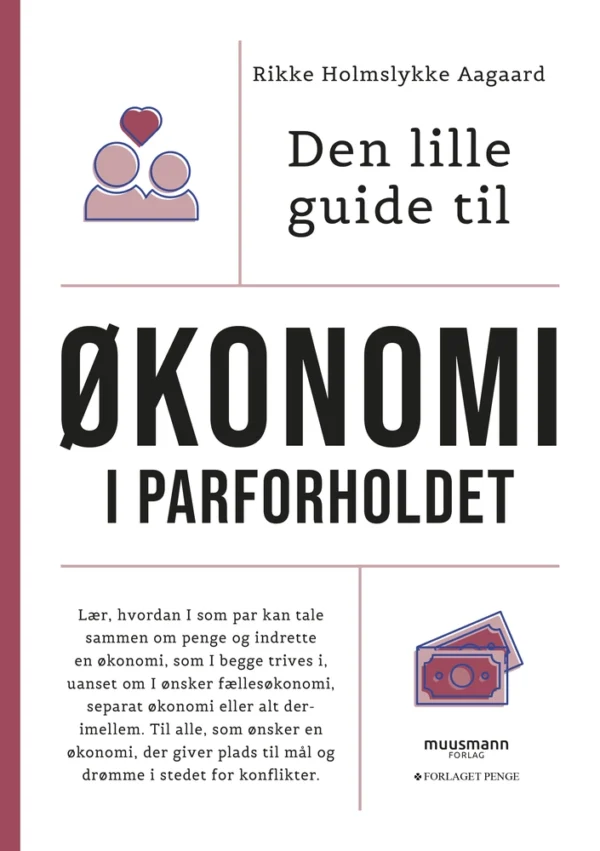 Rikke Holmslykke Aagaard

Den lille guide til

ØKONOMI I PARFORHOLDET

Lær, hvordan I som par kan tale sammen om penge og indrette en økonomi, som I begge trives i, uanset om I ønsker fællesøkonomi, separat økonomi eller alt derimellem. Til alle, som ønsker en økonomi, der giver plads til mål og drømme i stedet for konflikter.

muusmann FORLAG

FORLAGET PENGE